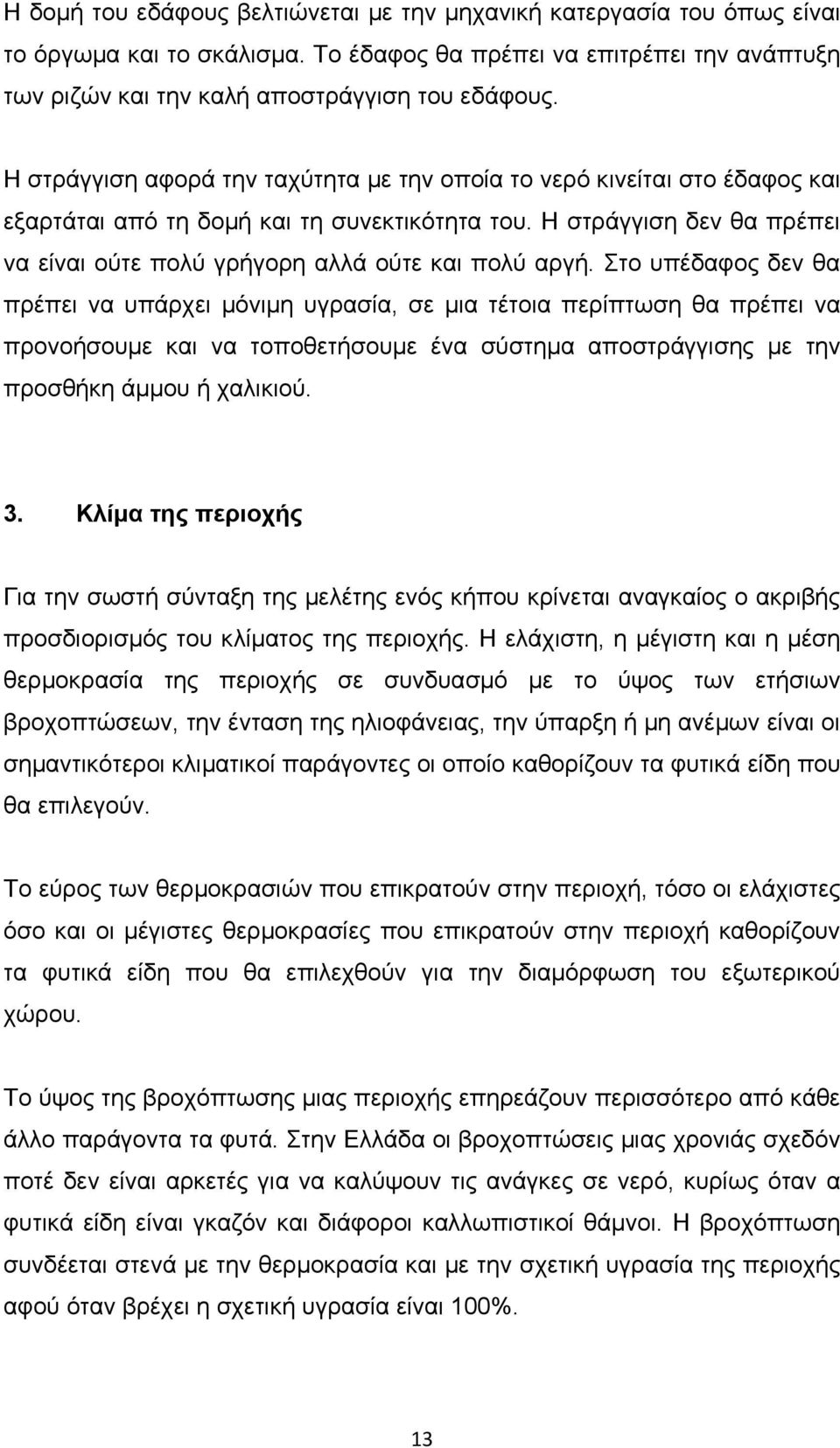 Η δομή του εδάφους βελτιώνεται με την μηχανική κατεργασία του όπως είναι το όργωμα και το σκάλισμα. Το έδαφος θα πρέπει να επιτρέπει την ανάπτυξη των ριζών και την καλή αποστράγγιση του εδάφους.

Η στράγγιση αφορά την ταχύτητα με την οποία το νερό κινείται στο έδαφος και εξαρτάται από τη δομή και τη συνεκτικότητα του. Η στράγγιση δεν θα πρέπει να είναι ούτε πολύ γρήγορη αλλά ούτε και πολύ αργή. Στο υπέδαφος δεν θα πρέπει να υπάρχει μόνιμη υγρασία, σε μια τέτοια περίπτωση θα πρέπει να προνοήσουμε και να τοποθετήσουμε ένα σύστημα αποστράγγισης με την προσθήκη άμμου ή χαλικιού.

3. Κλίμα της περιοχής

Για την σωστή σύνταξη της μελέτης ενός κήπου κρίνεται αναγκαίος ο ακριβής προσδιορισμός του κλίματος της περιοχής. Η ελάχιστη, η μέγιστη και η μέση θερμοκρασία της περιοχής σε συνδυασμό με το ύψος των ετήσιων βροχοπτώσεων, την ένταση της ηλιοφάνειας, την ύπαρξη ή μη ανέμων είναι οι σημαντικότεροι κλιματικοί παράγοντες οι οποίο καθορίζουν τα φυτικά είδη που θα επιλεγούν.

Το εύρος των θερμοκρασιών που επικρατούν στην περιοχή, τόσο οι ελάχιστες όσο και οι μέγιστες θερμοκρασίες που επικρατούν στην περιοχή καθορίζουν τα φυτικά είδη που θα επιλεχθούν για την διαμόρφωση του εξωτερικού χώρου.

Το ύψος της βροχόπτωσης μιας περιοχής επηρεάζουν περισσότερο από κάθε άλλο παράγοντα τα φυτά. Στην Ελλάδα οι βροχοπτώσεις μιας χρονιάς σχεδόν ποτέ δεν είναι αρκετές για να καλύψουν τις ανάγκες σε νερό, κυρίως όταν α φυτικά είδη είναι γκαζόν και διάφοροι καλλωπιστικοί θάμνοι. Η βροχόπτωση συνδέεται στενά με την θερμοκρασία και με την σχετική υγρασία της περιοχής αφού όταν βρέχει η σχετική υγρασία είναι 100%.

13